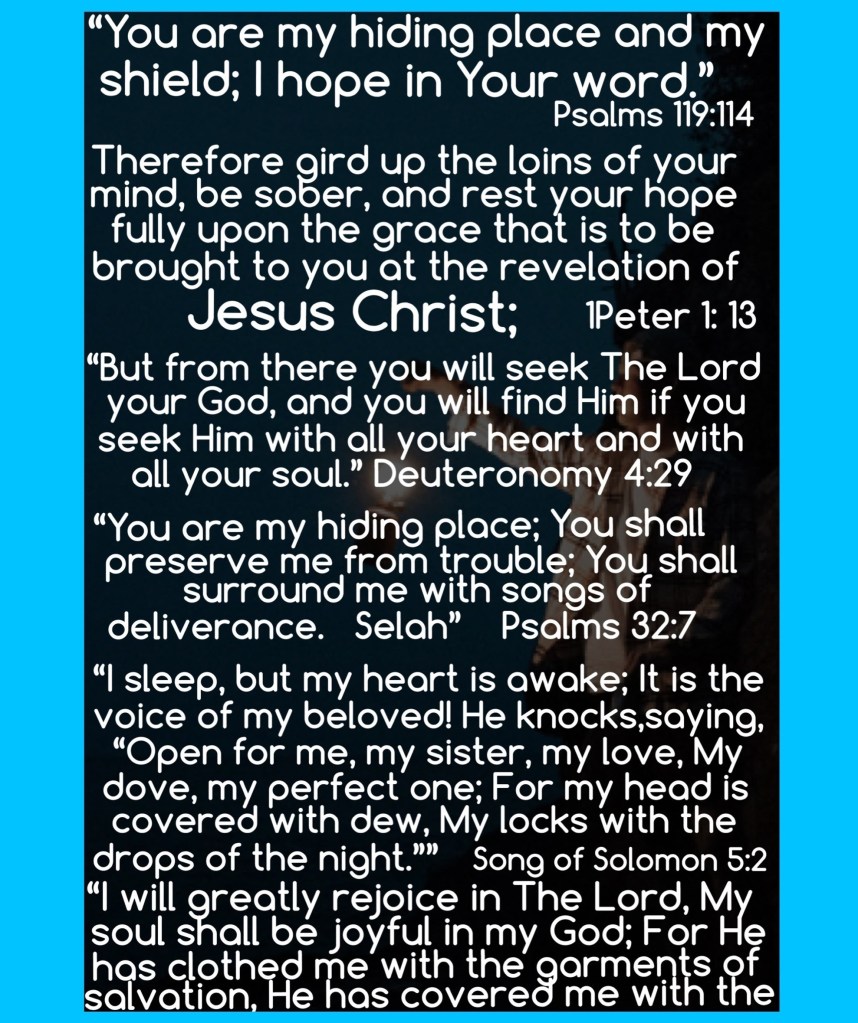 “You are my hiding place and my shield; I hope in Your word.” Psalms 119:114

Therefore gird up the loins of your mind, be sober, and rest your hope fully upon the grace that is to be brought to you at the revelation of Jesus Christ; 1Peter 1: 13

“But from there you will seek The Lord your God, and you will find Him if you seek Him with all your heart and with all your soul.” Deuteronomy 4:29

“You are my hiding place; You shall preserve me from trouble; You shall surround me with songs of deliverance. Selah” Psalms 32:7

“I sleep, but my heart is awake; It is the voice of my beloved! He knocks,saying, “Open for me, my sister, my love, My dove, my perfect one; For my head is covered with dew, My locks with the drops of the night.”” Song of Solomon 5:2

“I will greatly rejoice in The Lord, My soul shall be joyful in my God; For He has clothed me with the garments of salvation, He has covered me with the